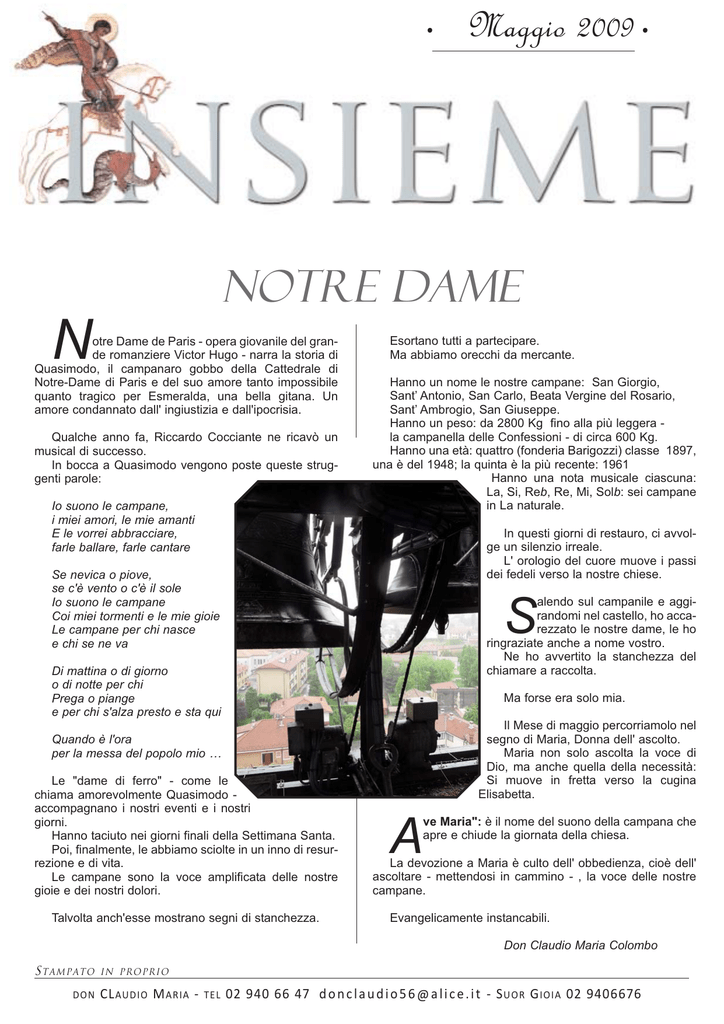 • Maggio 2009 •

INSIEME

NOTRE DAME

Notre Dame de Paris - opera giovanile del grande romanziere Victor Hugo - narra la storia di Quasimodo, il campanaro gobbo della Cattedrale di Notre-Dame di Paris e del suo amore tanto impossibile quanto tragico per Esmeralda, una bella gitana. Un amore condannato dall' ingiustizia e dall'ipocrisia.

Qualche anno fa, Riccardo Cocciante ne ricavò un musical di successo.

In bocca a Quasimodo vengono poste queste struggenti parole:

Io suono le campane,
i miei amori, le mie amanti
E le vorrei abbracciare,
farle ballare, farle cantare

Se nevica o piove,
se c'è vento o c'è il sole
Io suono le campane
Coi miei tormenti e le mie gioie
Le campane per chi nasce
e chi se ne va

Di mattina o di giorno
o di notte per chi
Prega o piange
e per chi s'alza presto e sta qui

Quando è l'ora
per la messa del popolo mio …

Le "dame di ferro" - come le chiama amorevolmente Quasimodo - accompagnano i nostri eventi e i nostri giorni.

Hanno taciuto nei giorni finali della Settimana Santa.

Poi, finalmente, le abbiamo sciolte in un inno di resurrezione e di vita.

Le campane sono la voce amplificata delle nostre gioie e dei nostri dolori.

Talvolta anch'esse mostrano segni di stanchezza.

Esortano tutti a partecipare.
Ma abbiamo orecchi da mercante.

Hanno un nome le nostre campane: San Giorgio, Sant' Antonio, San Carlo, Beata Vergine del Rosario, Sant' Ambrogio, San Giuseppe.

Hanno un peso: da 2800 Kg fino alla più leggera - la campanella delle Confessioni - di circa 600 Kg.

Hanno una età: quattro (fonderia Barigozzi) classe 1897, una è del 1948; la quinta è la più recente: 1961

Hanno una nota musicale ciascuna: La, Si, Reb, Re, Mi, Solb: sei campane in La naturale.

In questi giorni di restauro, ci avvolge un silenzio irreale.

L' orologio del cuore muove i passi dei fedeli verso la nostre chiese.

Salendo sul campanile e aggirandomi nel castello, ho accarezzato le nostre dame, le ho ringraziate anche a nome vostro.

Ne ho avvertito la stanchezza del chiamare a raccolta.

Ma forse era solo mia.

Il Mese di maggio percorriamolo nel segno di Maria, Donna dell' ascolto.

Maria non solo ascolta la voce di Dio, ma anche quella della necessità: Si muove in fretta verso la cugina Elisabetta.

Ave Maria": è il nome del suono della campana che apre e chiude la giornata della chiesa.

La devozione a Maria è culto dell' obbedienza, cioè dell' ascoltare - mettendosi in cammino - , la voce delle nostre campane.

Evangelicamente instancabili.

Don Claudio Maria Colombo

STAMPATO IN PROPRIO

DON CLAUDIO MARIA - TEL 02 940 66 47 donclaudio56@alice.it - SUOR GIOIA 02 9406676